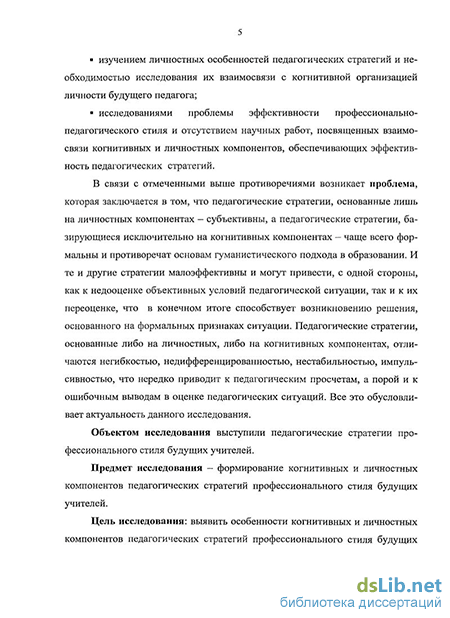 5

• изучением личностных особенностей педагогических стратегий и необходимостью исследования их взаимосвязи с когнитивной организацией личности будущего педагога;

• исследованиями проблемы эффективности профессионально-педагогического стиля и отсутствием научных работ, посвященных взаимосвязи когнитивных и личностных компонентов, обеспечивающих эффективность педагогических стратегий.

В связи с отмеченными выше противоречиями возникает проблема, которая заключается в том, что педагогические стратегии, основанные лишь на личностных компонентах – субъективны, а педагогические стратегии, базирующиеся исключительно на когнитивных компонентах – чаще всего формальны и противоречат основам гуманистического подхода в образовании. И те и другие стратегии малоэффективны и могут привести, с одной стороны, как к недооценке объективных условий педагогической ситуации, так и к их переоценке, что в конечном итоге способствует возникновению решения, основанного на формальных признаках ситуации. Педагогические стратегии, основанные либо на личностных, либо на когнитивных компонентах, отличаются негибкостью, недифференцированностью, нестабильностью, импульсивностью, что нередко приводит к педагогическим просчетам, а порой и к ошибочным выводам в оценке педагогических ситуаций. Все это обусловливает актуальность данного исследования.

Объектом исследования выступили педагогические стратегии профессионального стиля будущих учителей.

Предмет исследования – формирование когнитивных и личностных компонентов педагогических стратегий профессионального стиля будущих учителей.

Цель исследования: выявить особенности когнитивных и личностных компонентов педагогических стратегий профессионального стиля будущих

dsLib.net
библиотека диссертаций